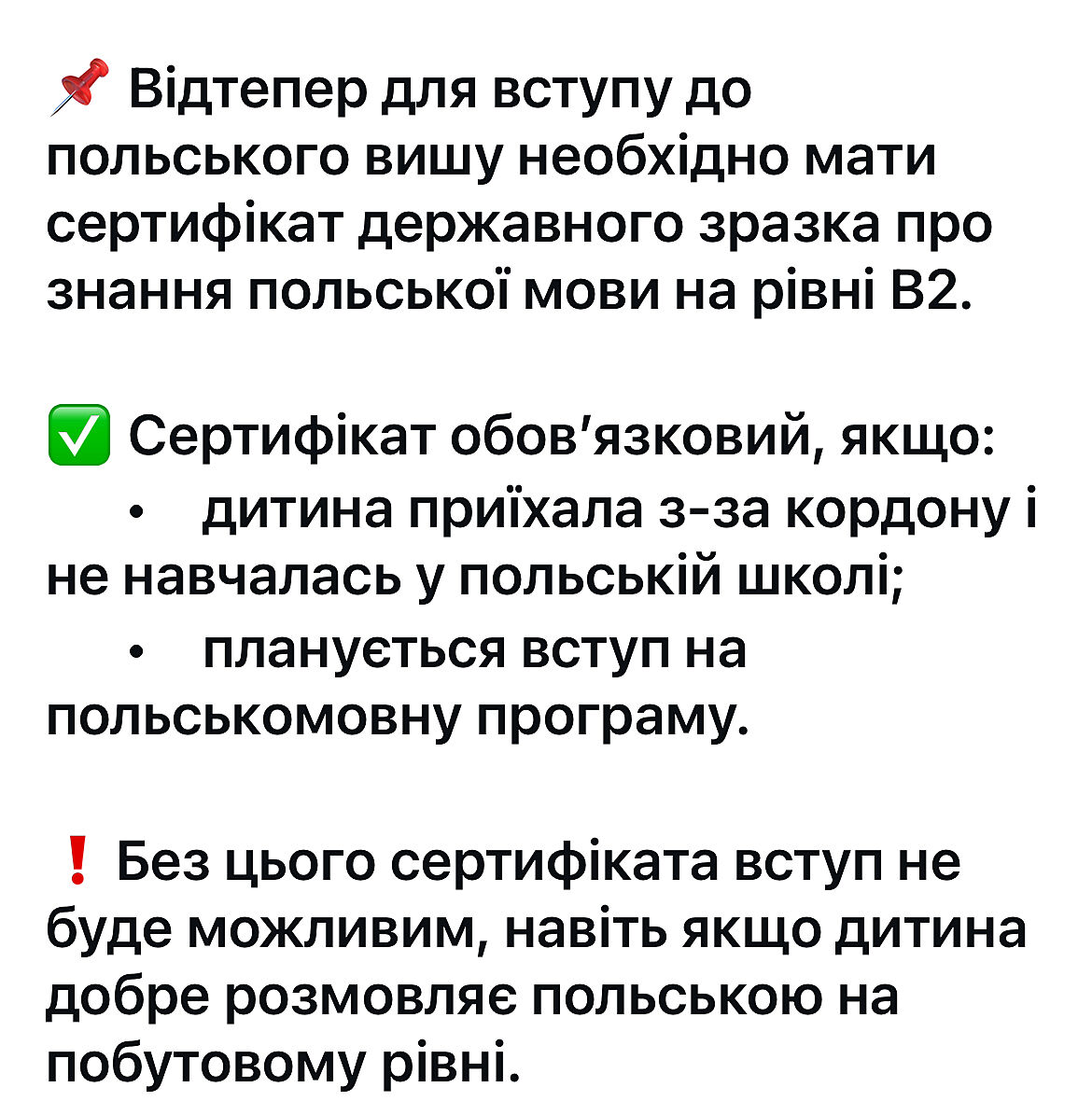 📌 Відтепер для вступу до польського вишу необхідно мати сертифікат державного зразка про знання польської мови на рівні B2.

✅ Сертифікат обов'язковий, якщо:
• дитина приїхала з-за кордону і не навчалась у польській школі;
• планується вступ на польськомовну програму.

❗ Без цього сертифіката вступ не буде можливим, навіть якщо дитина добре розмовляє польською на побутовому рівні.